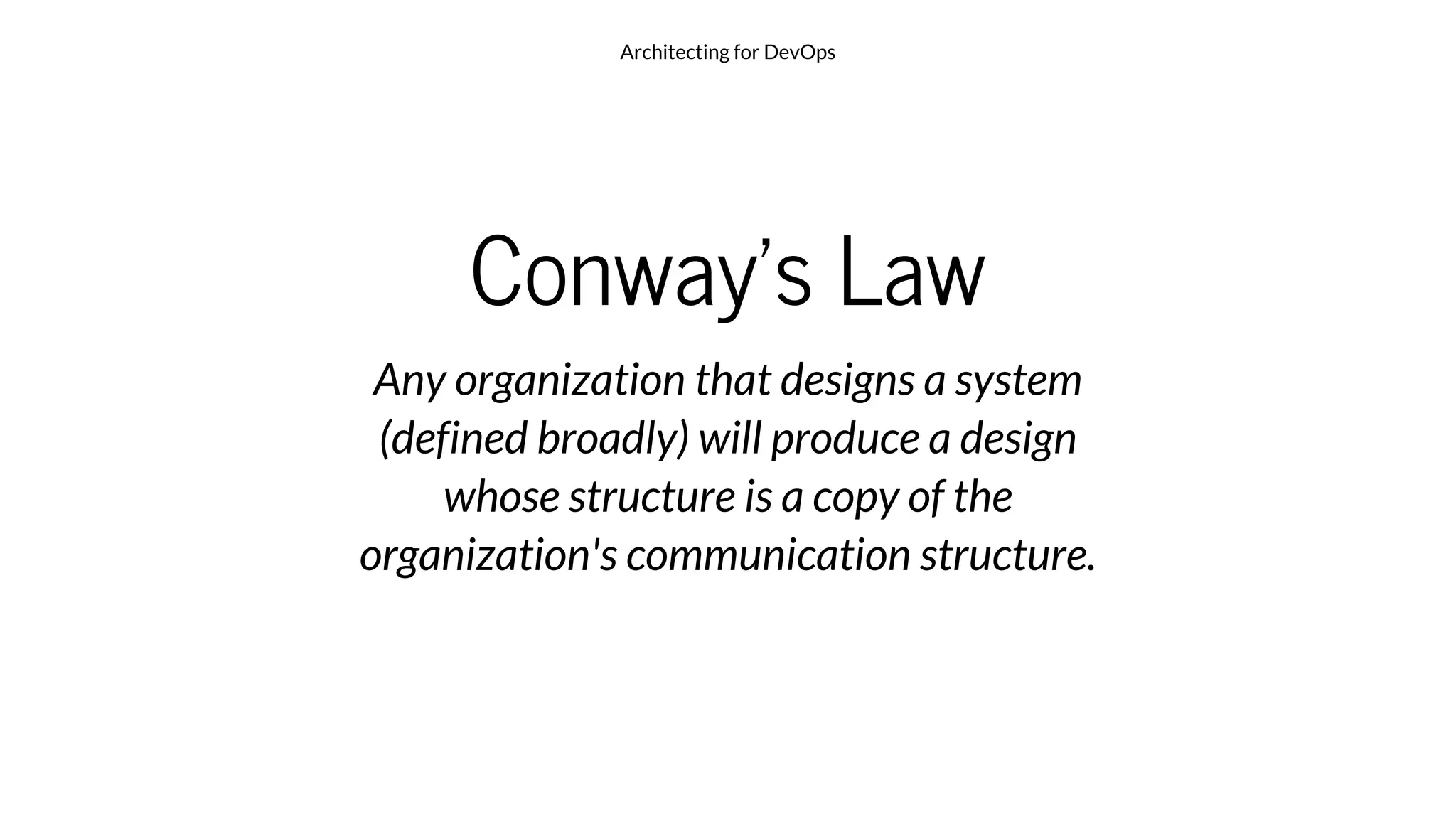 Architecting for DevOps

Conway’s Law

Any organization that designs a system (defined broadly) will produce a design whose structure is a copy of the organization's communication structure.